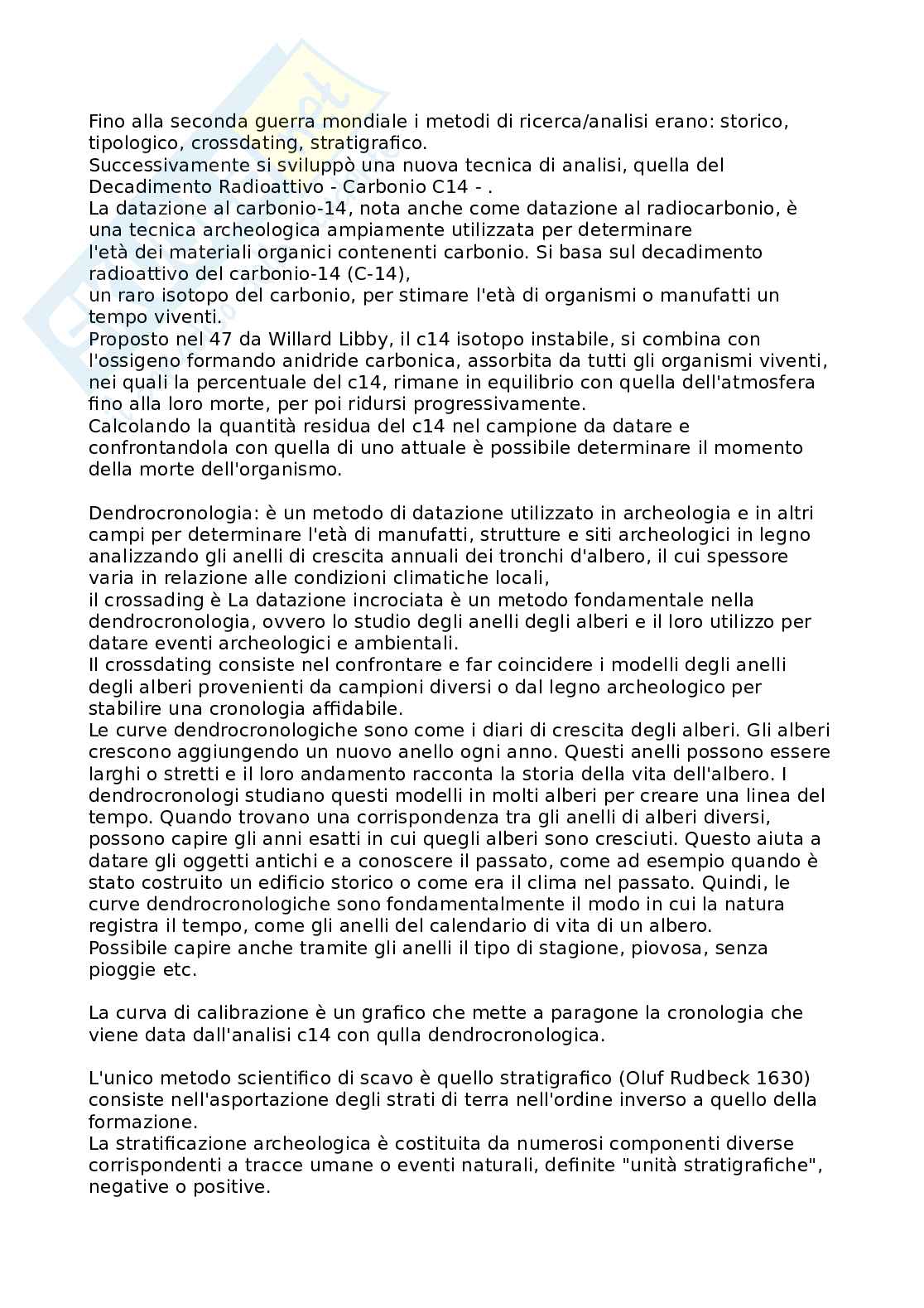 Fino alla seconda guerra mondiale i metodi di ricerca/analisi erano: storico, tipologico, crossdating, stratigrafico.
Successivamente si sviluppò una nuova tecnica di analisi, quella del Decadimento Radioattivo - Carbonio C14 - .
La datazione al carbonio-14, nota anche come datazione al radiocarbonio, è una tecnica archeologica ampiamente utilizzata per determinare l'età dei materiali organici contenenti carbonio. Si basa sul decadimento radioattivo del carbonio-14 (C-14), un raro isotopo del carbonio, per stimare l'età di organismi o manufatti un tempo viventi.
Proposto nel 47 da Willard Libby, il c14 isotopo instabile, si combina con l'ossigeno formando anidride carbonica, assorbita da tutti gli organismi viventi, nei quali la percentuale del c14, rimane in equilibrio con quella dell'atmosfera fino alla loro morte, per poi ridursi progressivamente.
Calcolando la quantità residua del c14 nel campione da datare e confrontandola con quella di uno attuale è possibile determinare il momento della morte dell'organismo.

Dendrocronologia: è un metodo di datazione utilizzato in archeologia e in altri campi per determinare l'età di manufatti, strutture e siti archeologici in legno analizzando gli anelli di crescita annuali dei tronchi d'albero, il cui spessore varia in relazione alle condizioni climatiche locali,
il crossading è La datazione incrociata è un metodo fondamentale nella dendrocronologia, ovvero lo studio degli anelli degli alberi e il loro utilizzo per datare eventi archeologici e ambientali.
Il crossdating consiste nel confrontare e far coincidere i modelli degli anelli degli alberi provenienti da campioni diversi o dal legno archeologico per stabilire una cronologia affidabile.
Le curve dendrocronologiche sono come i diari di crescita degli alberi. Gli alberi crescono aggiungendo un nuovo anello ogni anno. Questi anelli possono essere larghi o stretti e il loro andamento racconta la storia della vita dell'albero. I dendrocronologi studiano questi modelli in molti alberi per creare una linea del tempo. Quando trovano una corrispondenza tra gli anelli di alberi diversi, possono capire gli anni esatti in cui quegli alberi sono cresciuti. Questo aiuta a datare gli oggetti antichi e a conoscere il passato, come ad esempio quando è stato costruito un edificio storico o come era il clima nel passato. Quindi, le curve dendrocronologiche sono fondamentalmente il modo in cui la natura registra il tempo, come gli anelli del calendario di vita di un albero.
Possibile capire anche tramite gli anelli il tipo di stagione, piovosa, senza pioggie etc.

La curva di calibrazione è un grafico che mette a paragone la cronologia che viene data dall'analisi c14 con qulla dendrocronologica.

L'unico metodo scientifico di scavo è quello stratigrafico (Oluf Rudbeck 1630) consiste nell'asportazione degli strati di terra nell'ordine inverso a quello della formazione.
La stratificazione archeologica è costituita da numerosi componenti diverse corrispondenti a tracce umane o eventi naturali, definite "unità stratigrafiche", negative o positive.